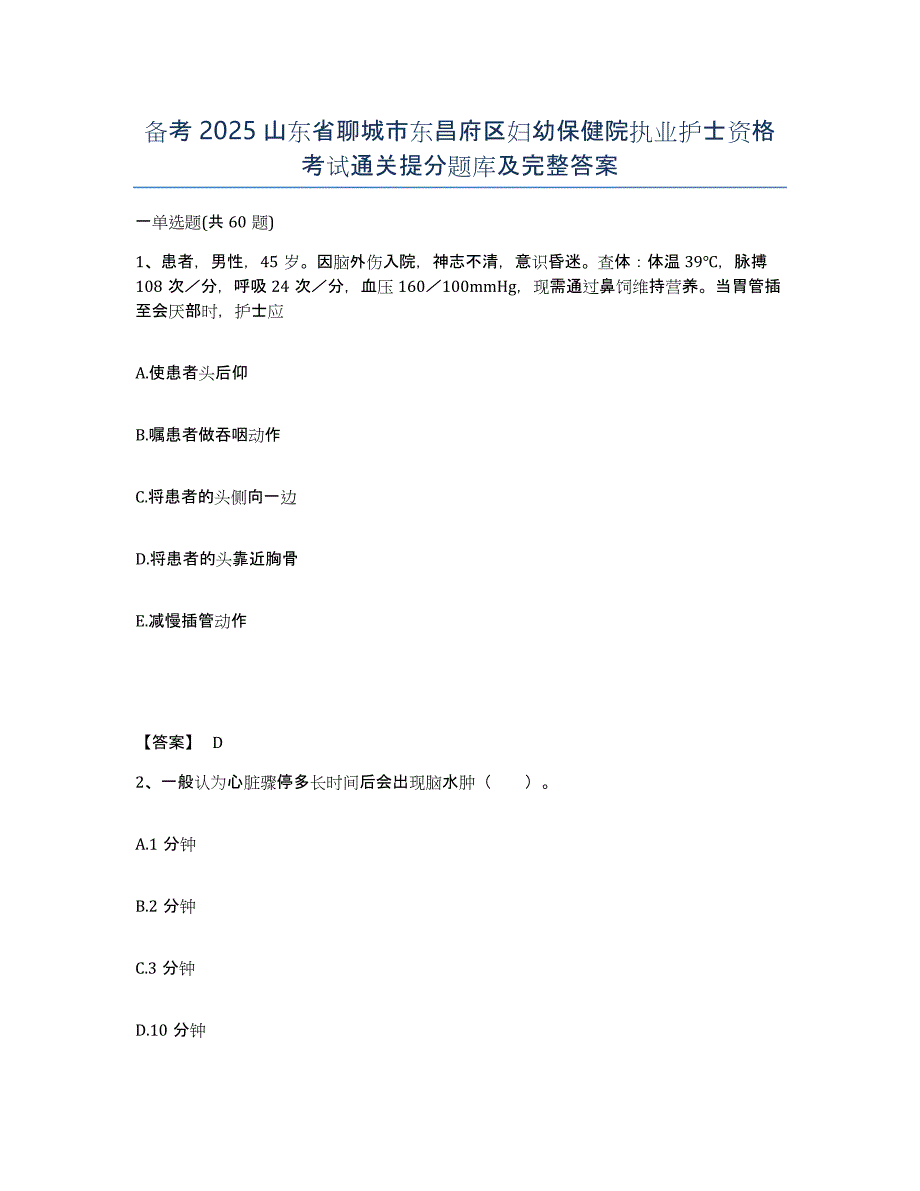 备考 2025 山东省聊城市东昌府区妇幼保健院执业护士资格考试通关提分题库及完整答案

一单选题(共 60 题)

1、患者，男性，45 岁。因脑外伤入院，神志不清，意识昏迷。查体：体温 39℃，脉搏 108 次／分，呼吸 24 次／分，血压 160／100mmHg，现需通过鼻饲维持营养。当胃管插至会厌部时，护士应

A.使患者头后仰

B.嘱患者做吞咽动作

C.将患者的头侧向一边

D.将患者的头靠近胸骨

E.减慢插管动作

【答案】 D

2、一般认为心脏骤停多长时间后会出现脑水肿（　　）。

A.1 分钟

B.2 分钟

C.3 分钟

D.10 分钟